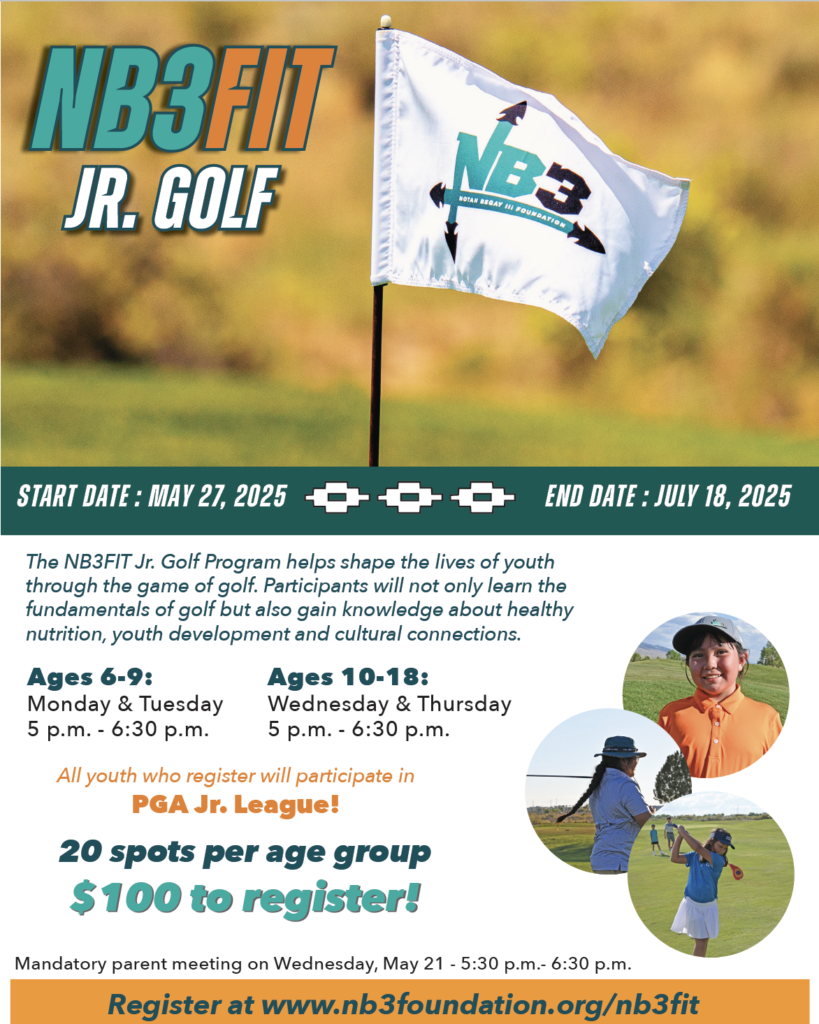 NB3FIT
JR. GOLF

NB3
NOTAH BEGAY III FOUNDATION

START DATE : MAY 27, 2025

END DATE : JULY 18, 2025

The NB3FIT Jr. Golf Program helps shape the lives of youth through the game of golf. Participants will not only learn the fundamentals of golf but also gain knowledge about healthy nutrition, youth development and cultural connections.

Ages 6-9:
Monday & Tuesday
5 p.m. - 6:30 p.m.

Ages 10-18:
Wednesday & Thursday
5 p.m. - 6:30 p.m.

All youth who register will participate in
PGA Jr. League!

20 spots per age group
$100 to register!

Mandatory parent meeting on Wednesday, May 21 - 5:30 p.m.- 6:30 p.m.

Register at www.nb3foundation.org/nb3fit